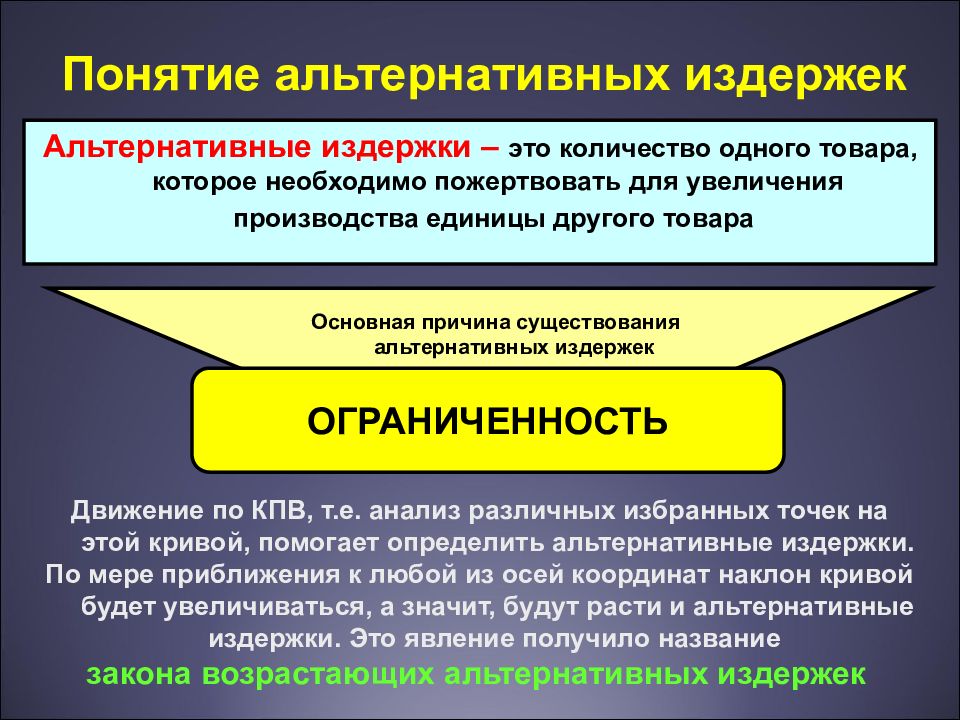 Понятие альтернативных издержек

Альтернативные издержки – это количество одного товара, которое необходимо пожертвовать для увеличения производства единицы другого товара

Основная причина существования альтернативных издержек

ОГРАНИЧЕННОСТЬ

Движение по КПВ, т.е. анализ различных избранных точек на этой кривой, помогает определить альтернативные издержки. По мере приближения к любой из осей координат наклон кривой будет увеличиваться, а значит, будут расти и альтернативные издержки. Это явление получило название закона возрастающих альтернативных издержек